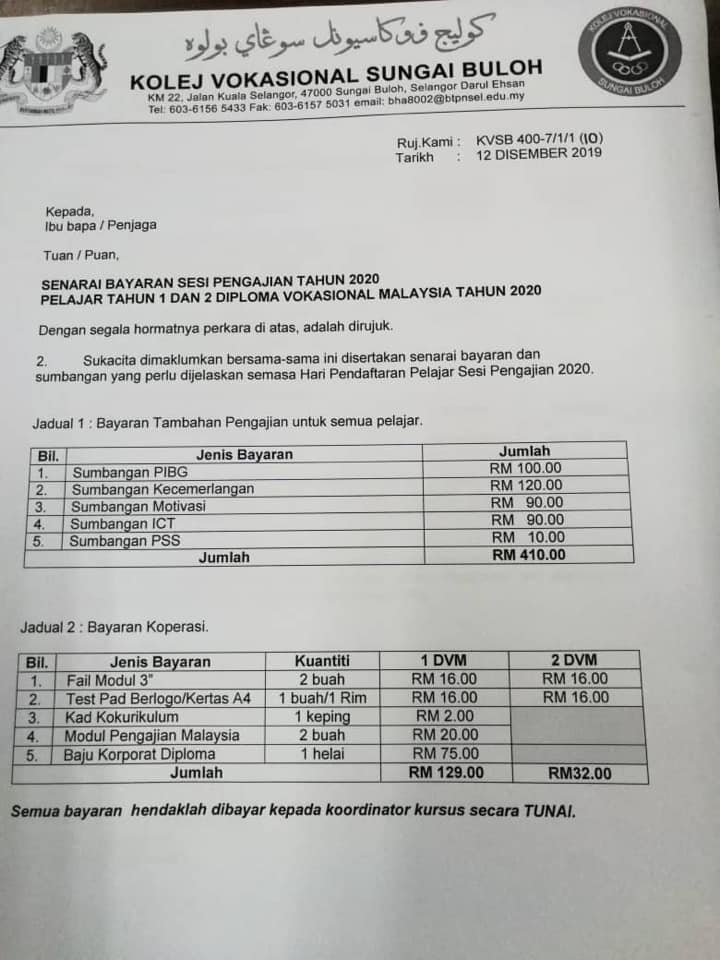 كوليج ۏوكاسيونل سوڠاي بولوه
KOLEJ VOKASIONAL SUNGAI BULOH
KM 22, Jalan Kuala Selangor, 47000 Sungai Buloh, Selangor Darul Ehsan
Tel: 603-6156 5433 Fak: 603-6157 5031 email: bha8002@btpnsel.edu.my

KOLEJ VOKASIONAL SUNGAI BULOH

Ruj.Kami : KVSB 400-7/1/1 (IO)
Tarikh : 12 DISEMBER 2019

Kepada,
Ibu bapa / Penjaga

Tuan / Puan,

SENARAI BAYARAN SESI PENGAJIAN TAHUN 2020
PELAJAR TAHUN 1 DAN 2 DIPLOMA VOKASIONAL MALAYSIA TAHUN 2020

Dengan segala hormatnya perkara di atas, adalah dirujuk.

2. Sukacita dimaklumkan bersama-sama ini disertakan senarai bayaran dan sumbangan yang perlu dijelaskan semasa Hari Pendaftaran Pelajar Sesi Pengajian 2020.

Jadual 1 : Bayaran Tambahan Pengajian untuk semua pelajar.

| Bil. | Jenis Bayaran | Jumlah |
|---|---|---|
| 1. | Sumbangan PIBG | RM 100.00 |
| 2. | Sumbangan Kecemerlangan | RM 120.00 |
| 3. | Sumbangan Motivasi | RM 90.00 |
| 4. | Sumbangan ICT | RM 90.00 |
| 5. | Sumbangan PSS | RM 10.00 |
| | Jumlah | RM 410.00 |

Jadual 2 : Bayaran Koperasi.

| Bil. | Jenis Bayaran | Kuantiti | 1 DVM | 2 DVM |
|---|---|---|---|---|
| 1. | Fail Modul 3" | 2 buah | RM 16.00 | RM 16.00 |
| 2. | Test Pad Berlogo/Kertas A4 | 1 buah/1 Rim | RM 16.00 | RM 16.00 |
| 3. | Kad Kokurikulum | 1 keping | RM 2.00 | |
| 4. | Modul Pengajian Malaysia | 2 buah | RM 20.00 | |
| 5. | Baju Korporat Diploma | 1 helai | RM 75.00 | |
| | Jumlah | | RM 129.00 | RM32.00 |

Semua bayaran hendaklah dibayar kepada koordinator kursus secara TUNAI.